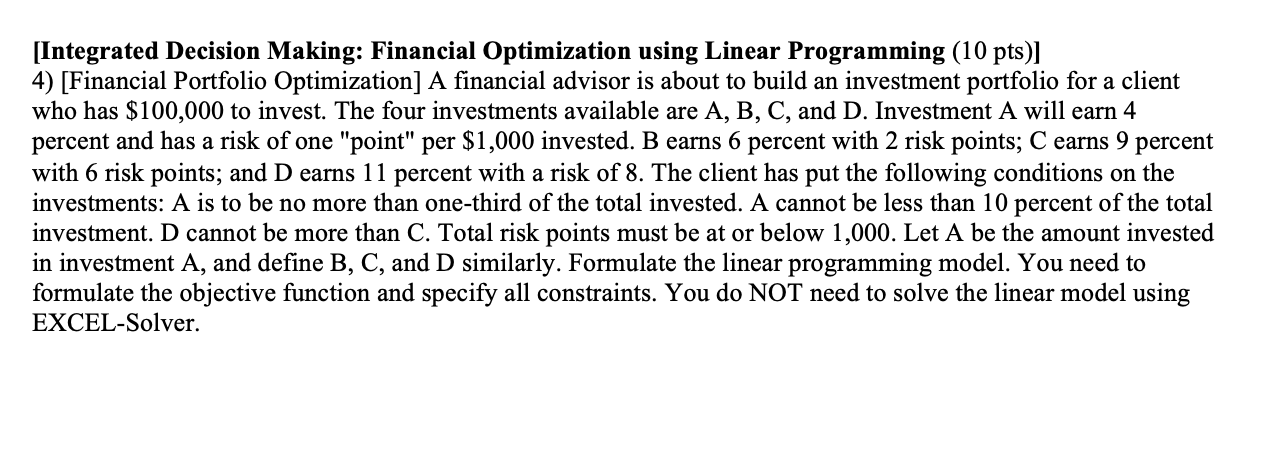 [Integrated Decision Making: Financial Optimization using Linear Programming (10 pts)]
4) [Financial Portfolio Optimization] A financial advisor is about to build an investment portfolio for a client who has \$100,000 to invest. The four investments available are A, B, C, and D. Investment A will earn 4 percent and has a risk of one "point" per \$1,000 invested. B earns 6 percent with 2 risk points; C earns 9 percent with 6 risk points; and D earns 11 percent with a risk of 8. The client has put the following conditions on the investments: A is to be no more than one-third of the total invested. A cannot be less than 10 percent of the total investment. D cannot be more than C. Total risk points must be at or below 1,000. Let A be the amount invested in investment A, and define B, C, and D similarly. Formulate the linear programming model. You need to formulate the objective function and specify all constraints. You do NOT need to solve the linear model using EXCEL-Solver.